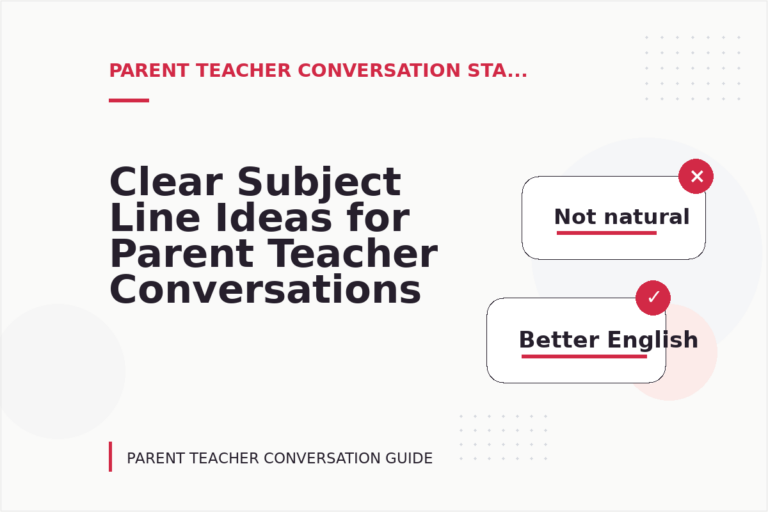 PARENT TEACHER CONVERSATION STA...

Clear Subject Line Ideas for Parent Teacher Conversations

Not natural

Better English

PARENT TEACHER CONVERSATION GUIDE